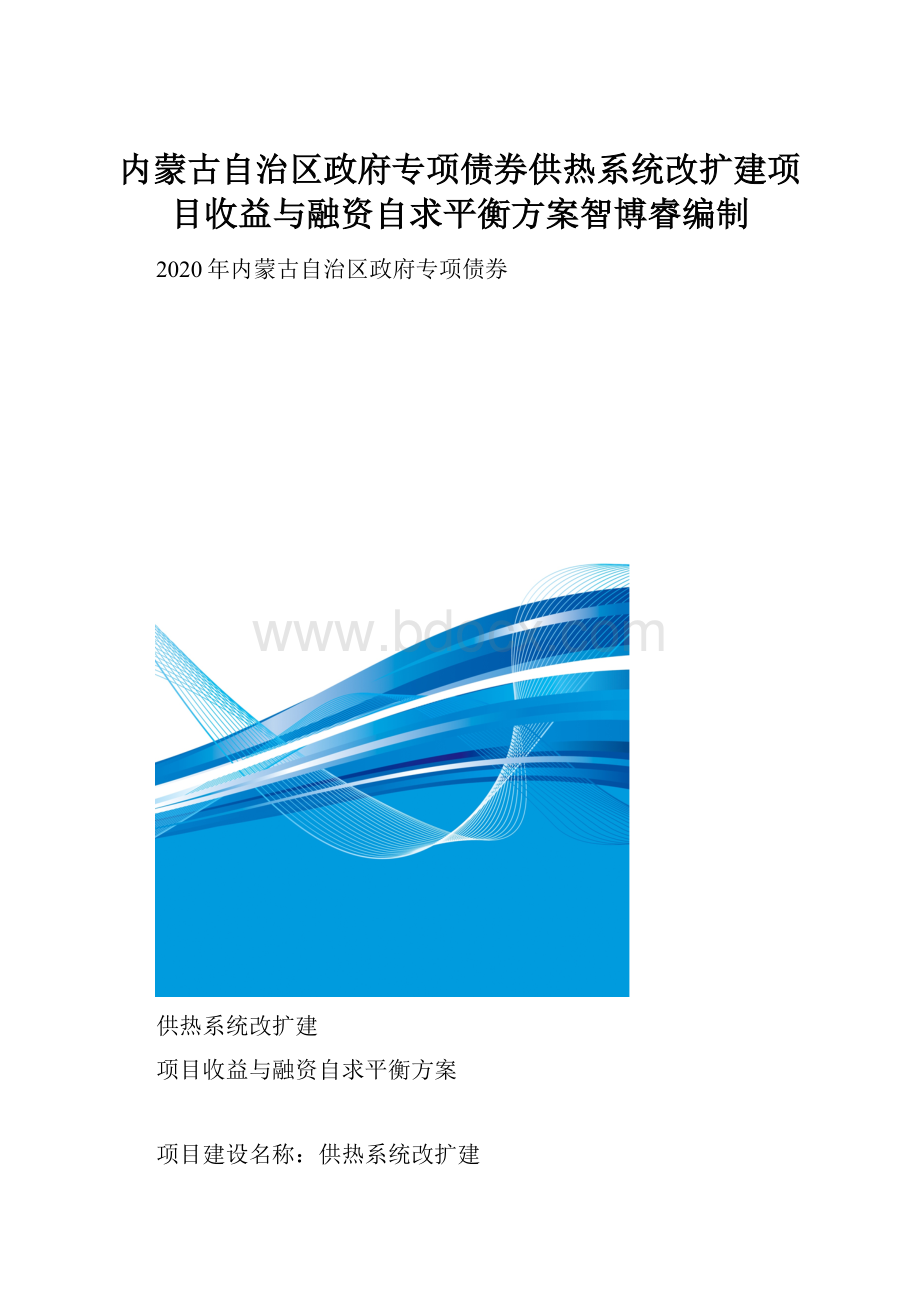 内蒙古自治区政府专项债券供热系统改扩建项目收益与融资自求平衡方案智博睿编制

2020年内蒙古自治区政府专项债券

www.bdocx.com

供热系统改扩建

项目收益与融资自求平衡方案

项目建设名称：供热系统改扩建